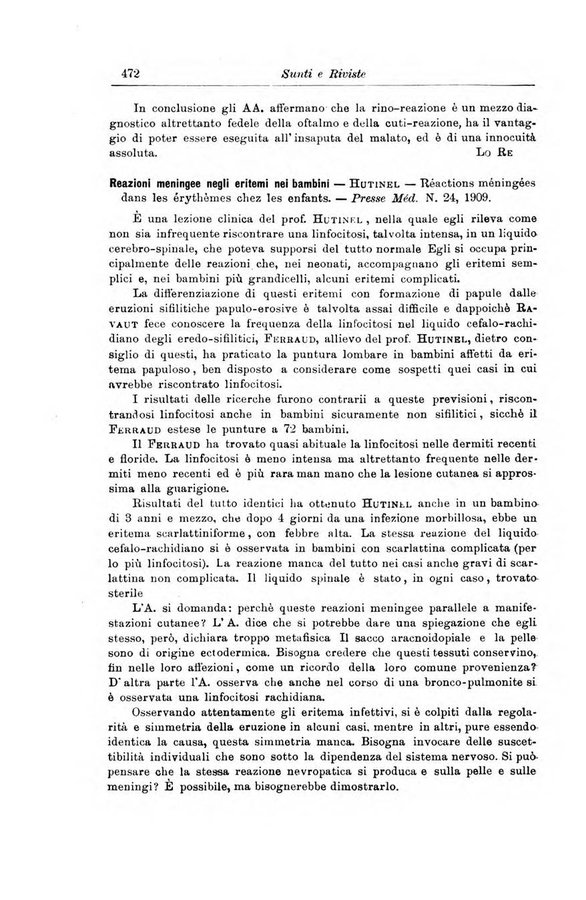 472 Sunti e Riviste

In conclusione gli AA. affermano che la rino-reazione è un mezzo diagnostico altrettanto fedele della oftalmo e della cuti-reazione, ha il vantaggio di poter essere eseguita all'insaputa del malato, ed è di una innocuità assoluta. Lo Re

Reazioni meningee negli eritemi nei bambini — Hutinel — Réactions méningées dans les érythèmes chez les enfants. — Presse Méd. N. 24, 1909.

È una lezione clinica del prof. Hutinel, nella quale egli rileva come non sia infrequente riscontrare una linfocitosi, talvolta intensa, in un liquido cerebro-spinale, che poteva supporsi del tutto normale Egli si occupa principalmente delle reazioni che, nei neonati, accompagnano gli eritemi semplici e, nei bambini più grandicelli, alcuni eritemi complicati.

La differenziazione di questi eritemi con formazione di papule dalle eruzioni sifilitiche papulo-erosive è talvolta assai difficile e dappoichè Ravaut fece conoscere la frequenza della linfocitosi nel liquido cefalo-rachidiano degli eredo-sifilitici, Ferraud, allievo del prof. Hutinel, dietro consiglio di questi, ha praticato la puntura lombare in bambini affetti da eritema papuloso, ben disposto a considerare come sospetti quei casi in cui avrebbe riscontrato linfocitosi.

I risultati delle ricerche furono contrarii a queste previsioni, riscontrandosi linfocitosi anche in bambini sicuramente non sifilitici, sicchè il Ferraud estese le punture a 72 bambini.

Il Ferraud ha trovato quasi abituale la linfocitosi nelle dermiti recenti e floride. La linfocitosi è meno intensa ma altrettanto frequente nelle dermiti meno recenti ed è più rara man mano che la lesione cutanea si approssima alla guarigione.

Risultati del tutto identici ha ottenuto Hutinel anche in un bambino di 3 anni e mezzo, che dopo 4 giorni da una infezione morbillosa, ebbe un eritema scarlattiniforme, con febbre alta. La stessa reazione del liquido cefalo-rachidiano si è osservata in bambini con scarlattina complicata (per lo più linfocitosi). La reazione manca del tutto nei casi anche gravi di scarlattina non complicata. Il liquido spinale è stato, in ogni caso, trovato sterile

L'A. si domanda: perchè queste reazioni meningee parallele a manifestazioni cutanee? L'A. dice che si potrebbe dare una spiegazione che egli stesso, però, dichiara troppo metafisica Il sacco aracnoidopiale e la pelle sono di origine ectodermica. Bisogna credere che questi tessuti conservino, fin nelle loro affezioni, come un ricordo della loro comune provenienza? D'altra parte l'A. osserva che anche nel corso di una bronco-pulmonite si è osservata una linfocitosi rachidiana.

Osservando attentamente gli eritema infettivi, si è colpiti dalla regolarità e simmetria della eruzione in alcuni casi, mentre in altri, pure essendo identica la causa, questa simmetria manca. Bisogna invocare delle suscettibilità individuali che sono sotto la dipendenza del sistema nervoso. Si può pensare che la stessa reazione nevropatica si produca e sulla pelle e sulle meningi? È possibile, ma bisognerebbe dimostrarlo.